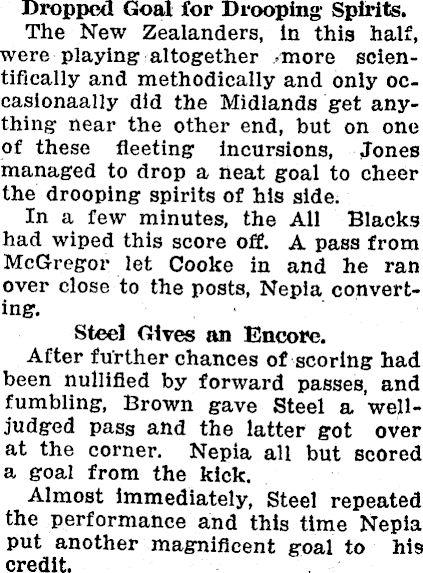 Dropped Goal for Drooping Spirits.

The New Zealanders, in this half, were playing altogether more scientifically and methodically and only occasionaally did the Midlands get anything near the other end, but on one of these fleeting incursions, Jones managed to drop a neat goal to cheer the drooping spirits of his side.

In a few minutes, the All Blacks had wiped this score off. A pass from McGregor let Cooke in and he ran over close to the posts, Nepia converting.

Steel Gives an Encore.

After further chances of scoring had been nullified by forward passes, and fumbling, Brown gave Steel a well-judged pass and the latter got over at the corner. Nepia all but scored a goal from the kick.

Almost immediately, Steel repeated the performance and this time Nepia put another magnificent goal to his credit.